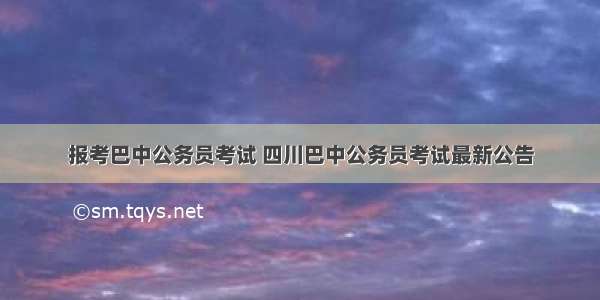 报考巴中公务员考试 四川巴中公务员考试最新公告

©sm.tqys.net